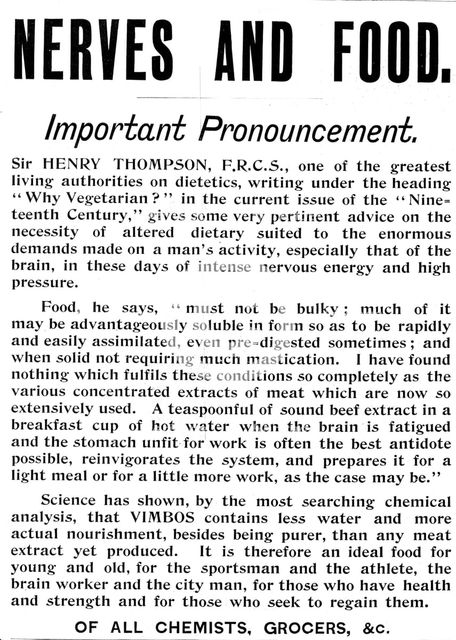 NERVES AND FOOD.

Important Pronouncement.

Sir HENRY THOMPSON, F.R.C.S., one of the greatest living authorities on dietetics, writing under the heading "Why Vegetarian?" in the current issue of the "Nineteenth Century," gives some very pertinent advice on the necessity of altered dietary suited to the enormous demands made on a man's activity, especially that of the brain, in these days of intense nervous energy and high pressure.

Food, he says, "must not be bulky; much of it may be advantageously soluble in form so as to be rapidly and easily assimilated, even pre-digested sometimes; and when solid not requiring much mastication. I have found nothing which fulfils these conditions so completely as the various concentrated extracts of meat which are now so extensively used. A teaspoonful of sound beef extract in a breakfast cup of hot water when the brain is fatigued and the stomach unfit for work is often the best antidote possible, reinvigorates the system, and prepares it for a light meal or for a little more work, as the case may be."

Science has shown, by the most searching chemical analysis, that VIMBOS contains less water and more actual nourishment, besides being purer, than any meat extract yet produced. It is therefore an ideal food for young and old, for the sportsman and the athlete, the brain worker and the city man, for those who have health and strength and for those who seek to regain them.

OF ALL CHEMISTS, GROCERS, &c.